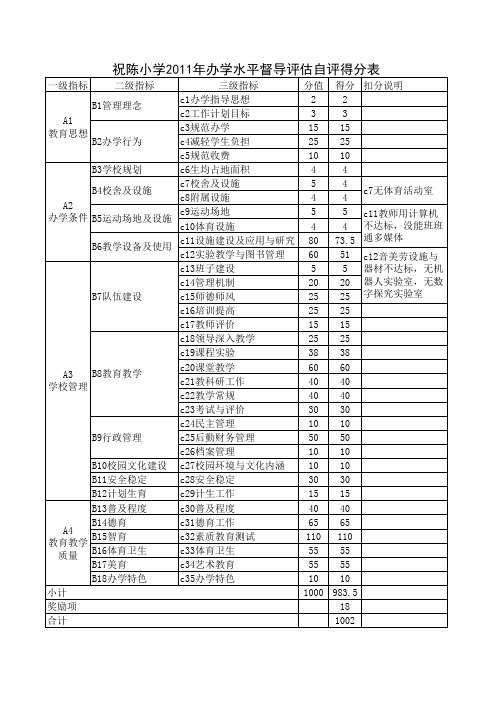 祝陈小学2011年办学水平督导评估自评得分表

| 一级指标 | 二级指标 | 三级指标 | 分值 | 得分 | 扣分说明 |
|---|---|---|---|---|---|
| A1 教育思想 | B1管理理念 | c1办学指导思想 | 2 | 2 | |
| | | c2工作计划目标 | 3 | 3 | |
| | B2办学行为 | c3规范办学 | 15 | 15 | |
| | | c4减轻学生负担 | 25 | 25 | |
| | | c5规范收费 | 10 | 10 | |
| A2 办学条件 | B3学校规划 | c6生均占地面积 | 4 | 4 | |
| | B4校舍及设施 | c7校舍及设施 | 5 | 4 | c7无体育活动室 |
| | | c8附属设施 | 4 | 4 | |
| | B5运动场地及设施 | c9运动场地 | 5 | 5 | c11教师用计算机不达标，没能班班通多媒体 |
| | | c10体育设施 | 4 | 4 | |
| | B6教学设备及使用 | c11设施建设及应用与研究 | 80 | 73.5 | |
| | | c12实验教学与图书管理 | 60 | 51 | c12音美劳设施与器材不达标，无机器人实验室，无数字探究实验室 |
| A3 学校管理 | B7队伍建设 | c13班子建设 | 5 | 5 | |
| | | c14管理机制 | 20 | 20 | |
| | | c15师德师风 | 25 | 25 | |
| | | c16培训提高 | 25 | 25 | |
| | | c17教师评价 | 15 | 15 | |
| | B8教育教学 | c18领导深入教学 | 25 | 25 | |
| | | c19课程实验 | 38 | 38 | |
| | | c20课堂教学 | 60 | 60 | |
| | | c21教科研工作 | 40 | 40 | |
| | | c22教学常规 | 40 | 40 | |
| | | c23考试与评价 | 30 | 30 | |
| | B9行政管理 | c24民主管理 | 10 | 10 | |
| | | c25后勤财务管理 | 50 | 50 | |
| | | c26档案管理 | 10 | 10 | |
| | B10校园文化建设 | c27校园环境与文化内涵 | 10 | 10 | |
| | B11安全稳定 | c28安全稳定 | 30 | 30 | |
| | B12计划生育 | c29计生工作 | 15 | 15 | |
| A4 教育教学质量 | B13普及程度 | c30普及程度 | 40 | 40 | |
| | B14德育 | c31德育工作 | 65 | 65 | |
| | B15智育 | c32素质教育测试 | 110 | 110 | |
| | B16体育卫生 | c33体育卫生 | 55 | 55 | |
| | B17美育 | c34艺术教育 | 55 | 55 | |
| | B18办学特色 | c35办学特色 | 10 | 10 | |
| 小计 | | | 1000 | 983.5 | |
| 奖励项 | | | | 18 | |
| 合计 | | | | 1002 | |